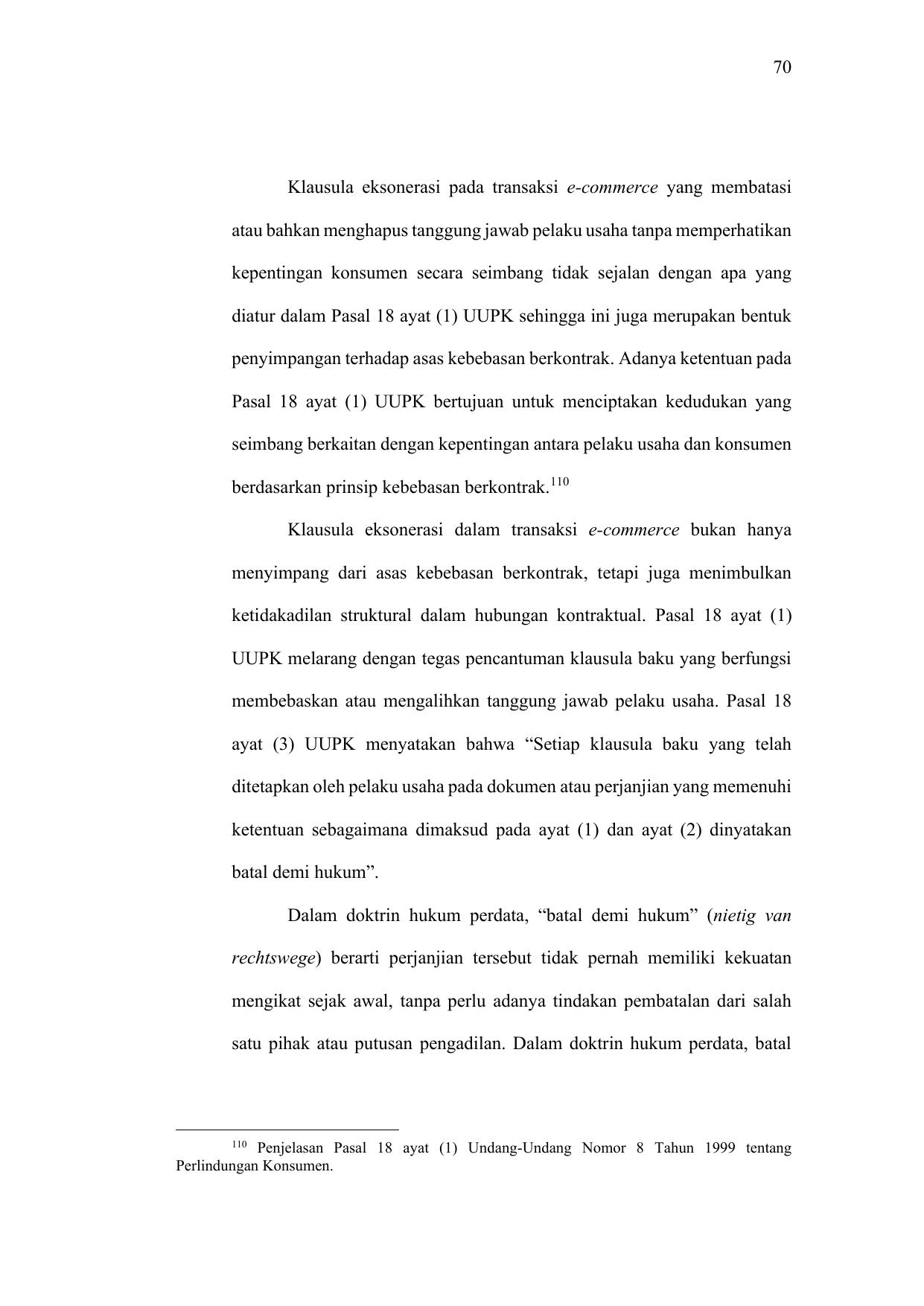 70

Klausula eksonerasi pada transaksi e-commerce yang membatasi atau bahkan menghapus tanggung jawab pelaku usaha tanpa memperhatikan kepentingan konsumen secara seimbang tidak sejalan dengan apa yang diatur dalam Pasal 18 ayat (1) UUPK sehingga ini juga merupakan bentuk penyimpangan terhadap asas kebebasan berkontrak. Adanya ketentuan pada Pasal 18 ayat (1) UUPK bertujuan untuk menciptakan kedudukan yang seimbang berkaitan dengan kepentingan antara pelaku usaha dan konsumen berdasarkan prinsip kebebasan berkontrak.$^{110}$

Klausula eksonerasi dalam transaksi e-commerce bukan hanya menyimpang dari asas kebebasan berkontrak, tetapi juga menimbulkan ketidakadilan struktural dalam hubungan kontraktual. Pasal 18 ayat (1) UUPK melarang dengan tegas pencantuman klausula baku yang berfungsi membebaskan atau mengalihkan tanggung jawab pelaku usaha. Pasal 18 ayat (3) UUPK menyatakan bahwa “Setiap klausula baku yang telah ditetapkan oleh pelaku usaha pada dokumen atau perjanjian yang memenuhi ketentuan sebagaimana dimaksud pada ayat (1) dan ayat (2) dinyatakan batal demi hukum”.

Dalam doktrin hukum perdata, “batal demi hukum” (nietig van rechtswege) berarti perjanjian tersebut tidak pernah memiliki kekuatan mengikat sejak awal, tanpa perlu adanya tindakan pembatalan dari salah satu pihak atau putusan pengadilan. Dalam doktrin hukum perdata, batal

$^{110}$ Penjelasan Pasal 18 ayat (1) Undang-Undang Nomor 8 Tahun 1999 tentang Perlindungan Konsumen.